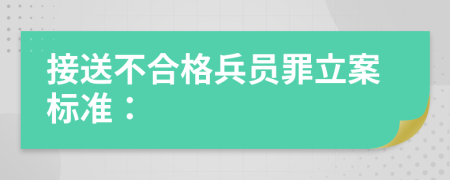 接送不合格兵员罪立案标准：